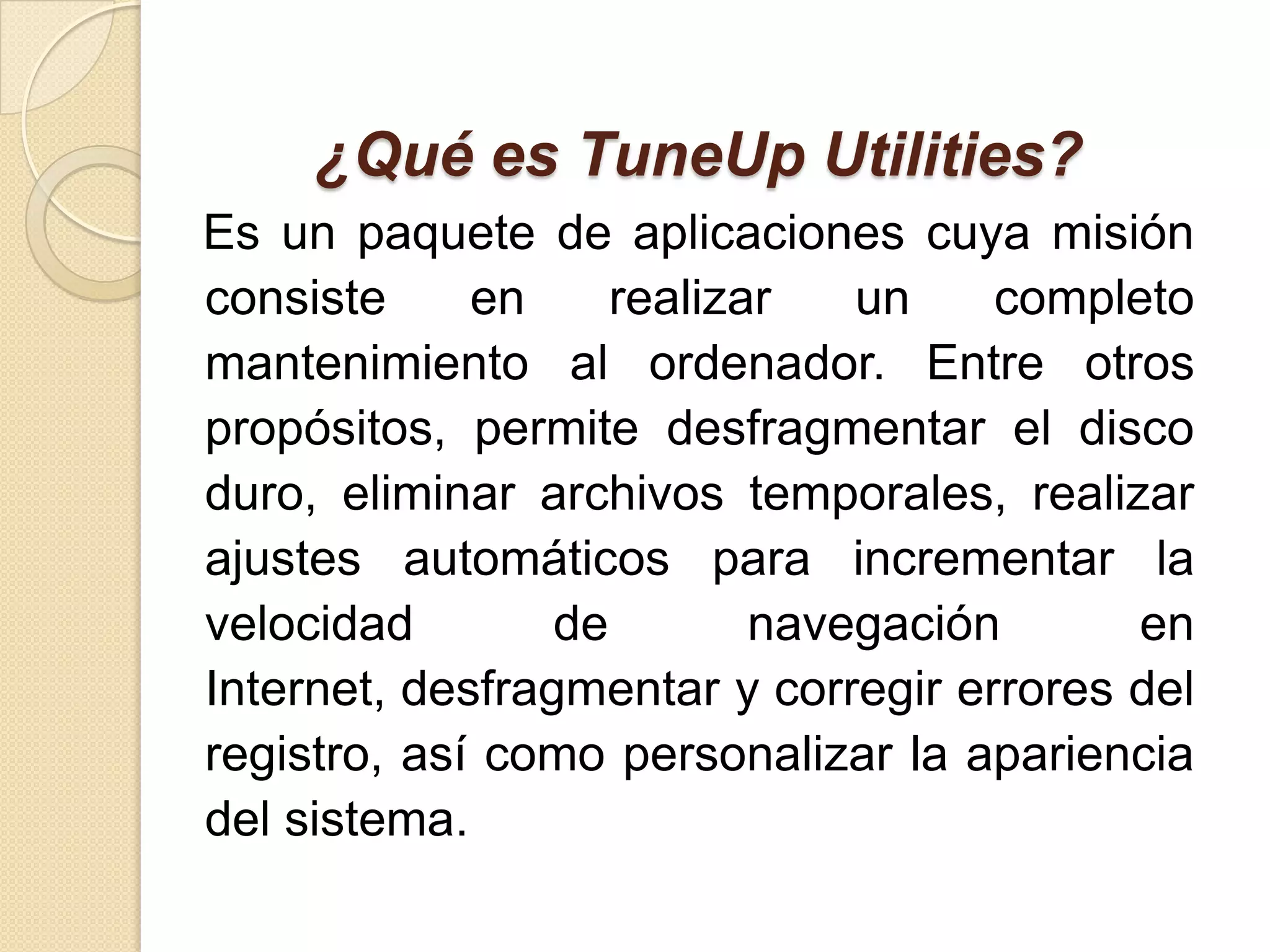 ¿Qué es TuneUp Utilities?

Es un paquete de aplicaciones cuya misión consiste en realizar un completo mantenimiento al ordenador. Entre otros propósitos, permite desfragmentar el disco duro, eliminar archivos temporales, realizar ajustes automáticos para incrementar la velocidad de navegación en Internet, desfragmentar y corregir errores del registro, así como personalizar la apariencia del sistema.